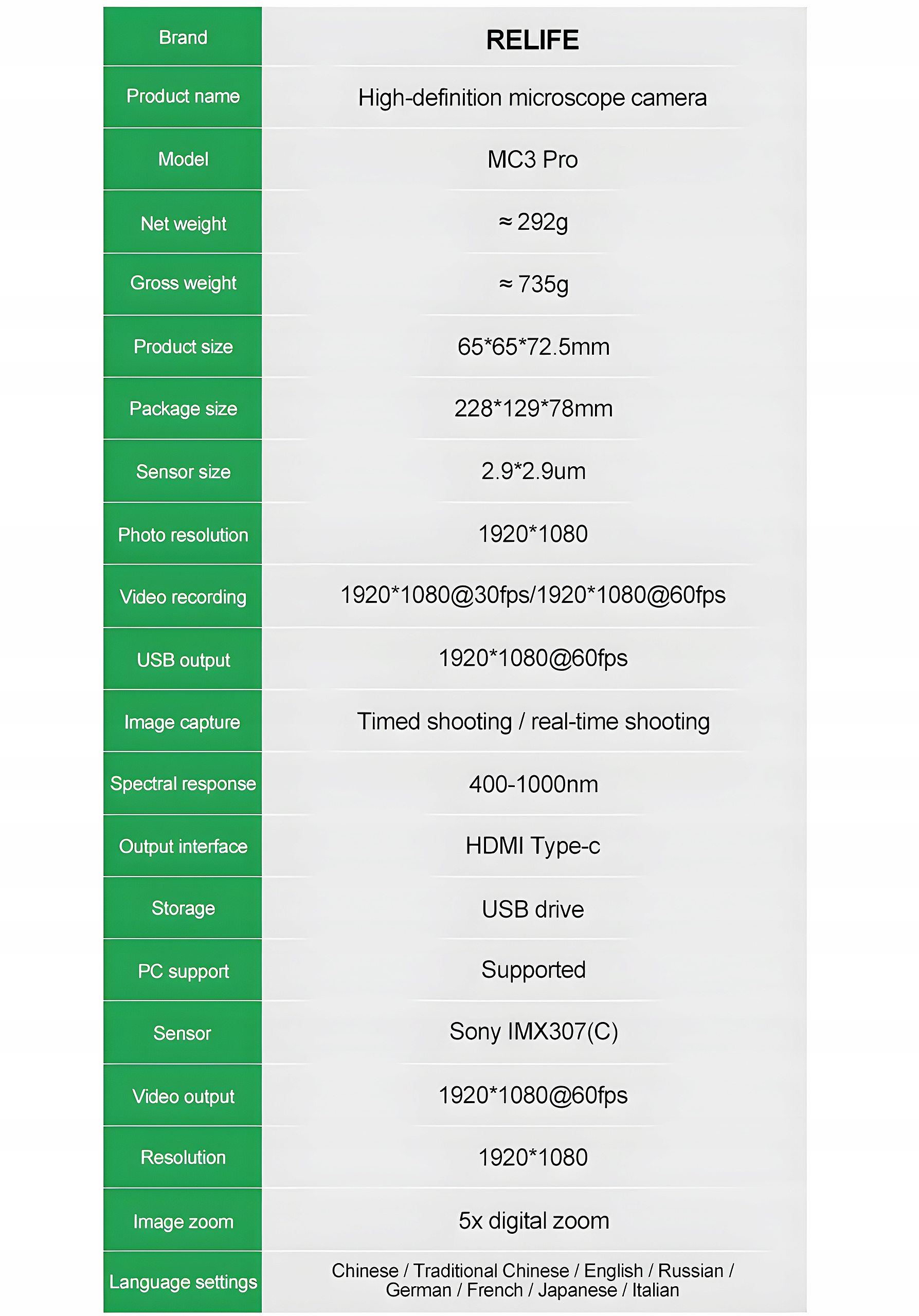 | Brand | RELIFE |
|---|---|
| Product name | High-definition microscope camera |
| Model | MC3 Pro |
| Net weight | ≈ 292g |
| Gross weight | ≈ 735g |
| Product size | 65*65*72.5mm |
| Package size | 228*129*78mm |
| Sensor size | 2.9*2.9um |
| Photo resolution | 1920*1080 |
| Video recording | 1920*1080@30fps/1920*1080@60fps |
| USB output | 1920*1080@60fps |
| Image capture | Timed shooting / real-time shooting |
| Spectral response | 400-1000nm |
| Output interface | HDMI Type-c |
| Storage | USB drive |
| PC support | Supported |
| Sensor | Sony IMX307(C) |
| Video output | 1920*1080@60fps |
| Resolution | 1920*1080 |
| Image zoom | 5x digital zoom |
| Language settings | Chinese / Traditional Chinese / English / Russian / German / French / Japanese / Italian |